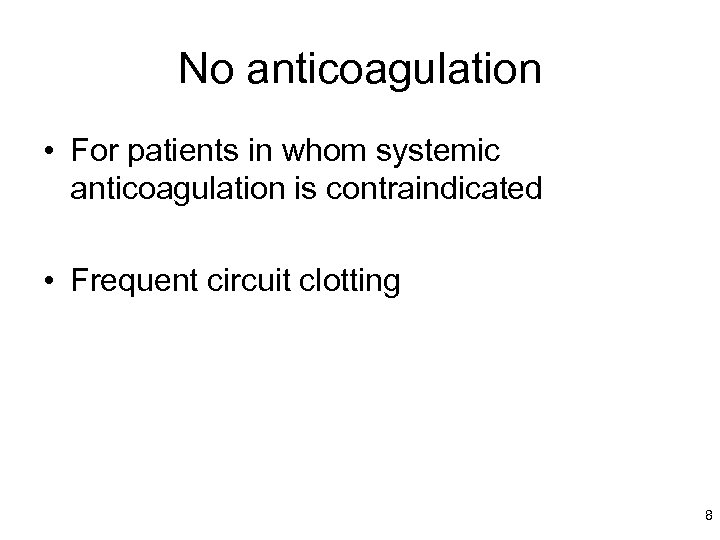 No anticoagulation

• For patients in whom systemic anticoagulation is contraindicated

• Frequent circuit clotting

8